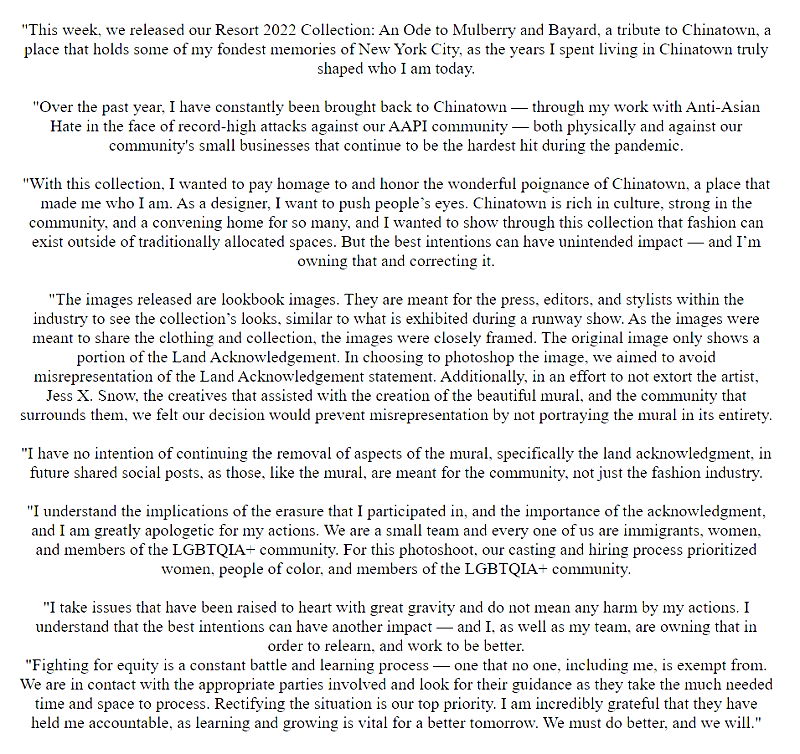 "This week, we released our Resort 2022 Collection: An Ode to Mulberry and Bayard, a tribute to Chinatown, a place that holds some of my fondest memories of New York City, as the years I spent living in Chinatown truly shaped who I am today.

"Over the past year, I have constantly been brought back to Chinatown — through my work with Anti-Asian Hate in the face of record-high attacks against our AAPI community — both physically and against our community's small businesses that continue to be the hardest hit during the pandemic.

"With this collection, I wanted to pay homage to and honor the wonderful poignance of Chinatown, a place that made me who I am. As a designer, I want to push people's eyes. Chinatown is rich in culture, strong in the community, and a convening home for so many, and I wanted to show through this collection that fashion can exist outside of traditionally allocated spaces. But the best intentions can have unintended impact — and I'm owning that and correcting it.

"The images released are lookbook images. They are meant for the press, editors, and stylists within the industry to see the collection's looks, similar to what is exhibited during a runway show. As the images were meant to share the clothing and collection, the images were closely framed. The original image only shows a portion of the Land Acknowledgement. In choosing to photoshop the image, we aimed to avoid misrepresentation of the Land Acknowledgement statement. Additionally, in an effort to not extort the artist, Jess X. Snow, the creatives that assisted with the creation of the beautiful mural, and the community that surrounds them, we felt our decision would prevent misrepresentation by not portraying the mural in its entirety.

"I have no intention of continuing the removal of aspects of the mural, specifically the land acknowledgment, in future shared social posts, as those, like the mural, are meant for the community, not just the fashion industry.

"I understand the implications of the erasure that I participated in, and the importance of the acknowledgment, and I am greatly apologetic for my actions. We are a small team and every one of us are immigrants, women, and members of the LGBTQIA+ community. For this photoshoot, our casting and hiring process prioritized women, people of color, and members of the LGBTQIA+ community.

"I take issues that have been raised to heart with great gravity and do not mean any harm by my actions. I understand that the best intentions can have another impact — and I, as well as my team, are owning that in order to relearn, and work to be better.
"Fighting for equity is a constant battle and learning process — one that no one, including me, is exempt from. We are in contact with the appropriate parties involved and look for their guidance as they take the much needed time and space to process. Rectifying the situation is our top priority. I am incredibly grateful that they have held me accountable, as learning and growing is vital for a better tomorrow. We must do better, and we will."